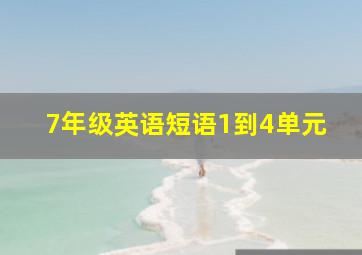 7年级英语短语1到4单元